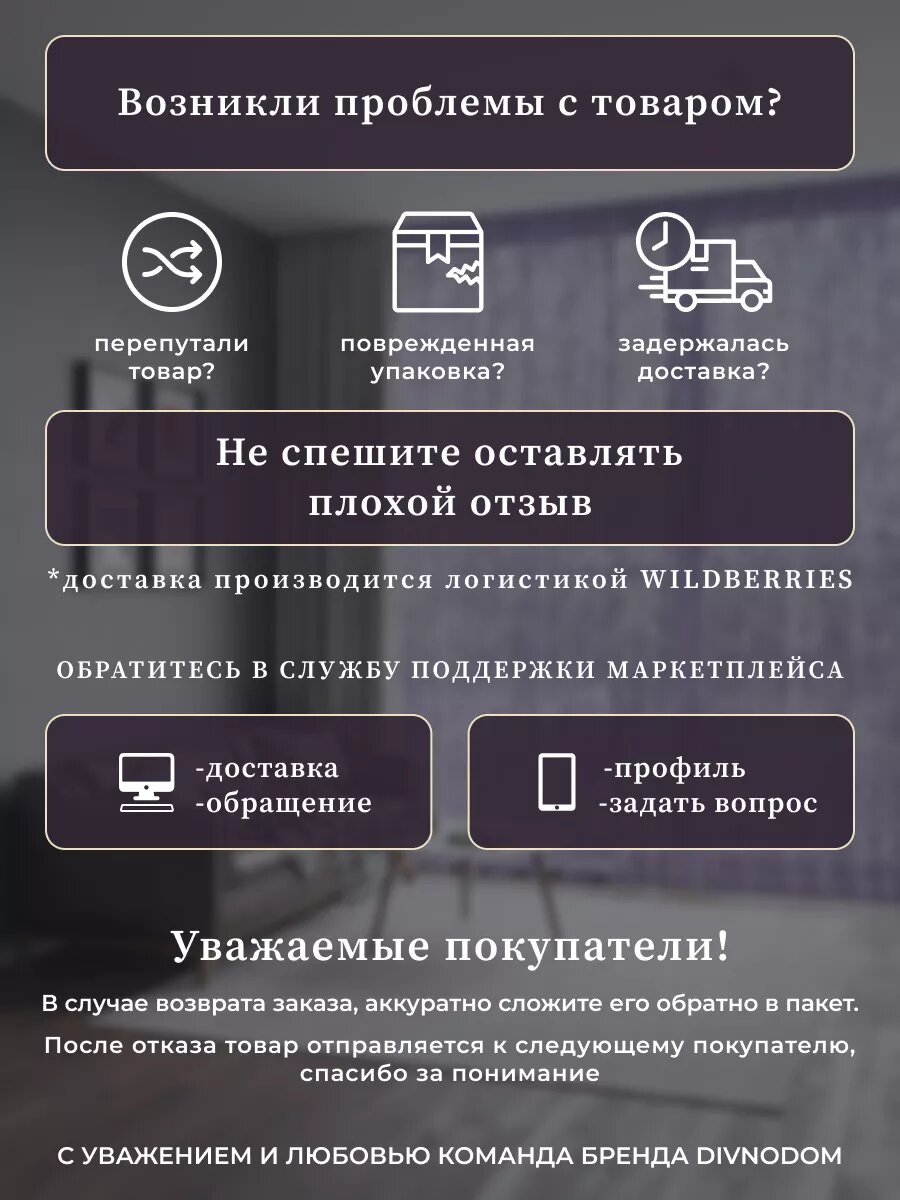 Возникли проблемы с товаром?

перепутали товар?

поврежденная упаковка?

задержалась доставка?

Не спешите оставлять плохой отзыв

*доставка производится логистикой WILDBERRIES

ОБРАТИТЕСЬ В СЛУЖБУ ПОДДЕРЖКИ МАРКЕТПЛЕЙСА

-доставка
-обращение

-профиль
-задать вопрос

Уважаемые покупатели!

В случае возврата заказа, аккуратно сложите его обратно в пакет.

После отказа товар отправляется к следующему покупателю, спасибо за понимание

С УВАЖЕНИЕМ И ЛЮБОВЬЮ КОМАНДА БРЕНДА DIVNODOM